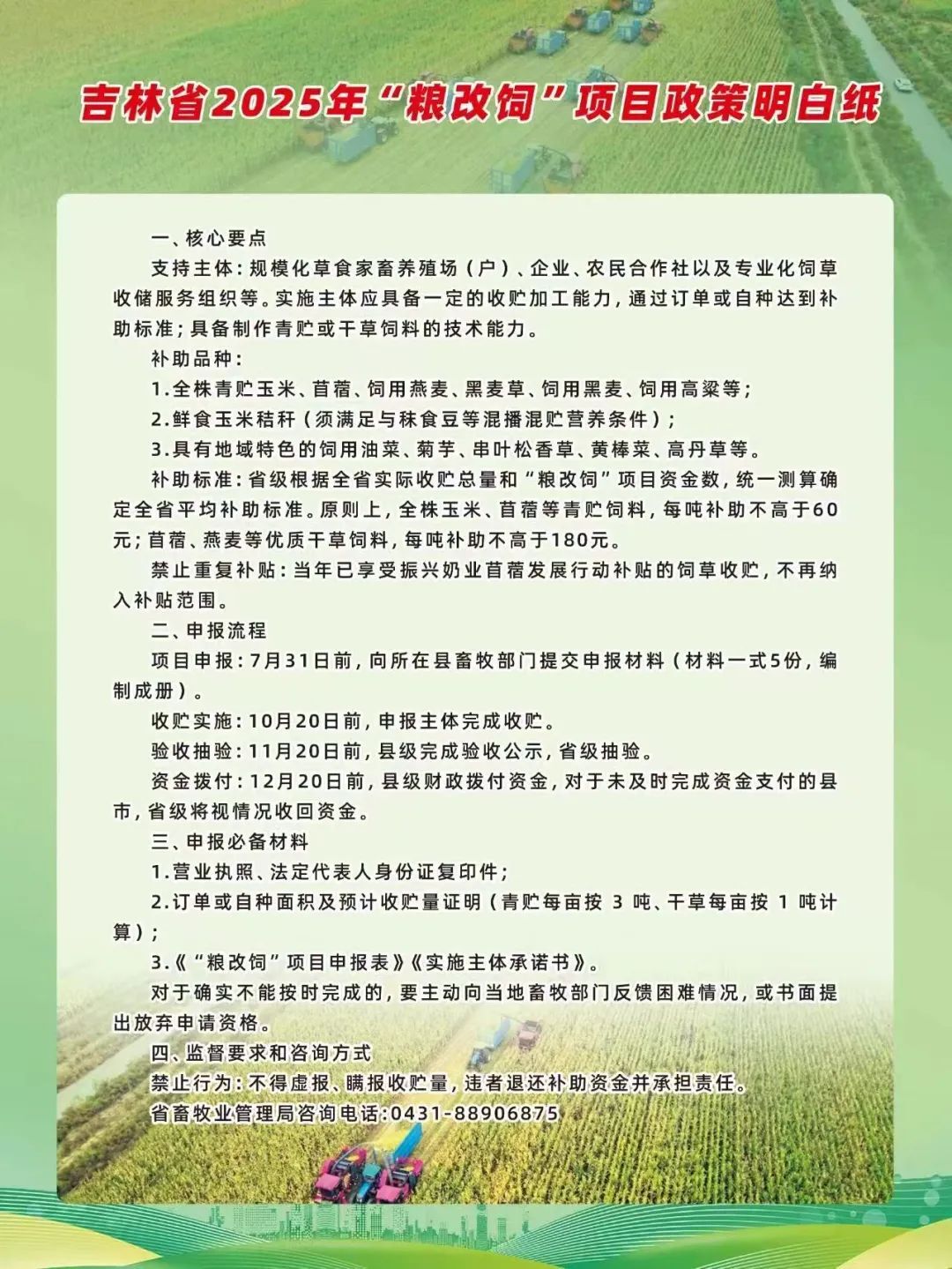 吉林省2025年“粮改饲”项目政策明白纸

一、核心要点

支持主体：规模化草食家畜养殖场（户）、企业、农民合作社以及专业化饲草收储服务组织等。实施主体应具备一定的收贮加工能力，通过订单或自种达到补助标准；具备制作青贮或干草饲料的技术能力。

补助品种：

1.全株青贮玉米、苜蓿、饲用燕麦、黑麦草、饲用黑麦、饲用高粱等；

2.鲜食玉米秸秆（须满足与秣食豆等混播混贮营养条件）；

3.具有地域特色的饲用油菜、菊芋、串叶松香草、黄棒菜、高丹草等。

补助标准：省级根据全省实际收贮总量和“粮改饲”项目资金数，统一测算确定全省平均补助标准。原则上，全株玉米、苜蓿等青贮饲料，每吨补助不高于60元；苜蓿、燕麦等优质干草饲料，每吨补助不高于180元。

禁止重复补贴：当年已享受振兴奶业苜蓿发展行动补贴的饲草收贮，不再纳入补贴范围。

二、申报流程

项目申报：7月31日前，向所在县畜牧部门提交申报材料（材料一式5份，编制成册）。

收贮实施：10月20日前，申报主体完成收贮。

验收抽验：11月20日前，县级完成验收公示，省级抽验。

资金拨付：12月20日前，县级财政拨付资金，对于未及时完成资金支付的县市，省级将视情况收回资金。

三、申报必备材料

1.营业执照、法定代表人身份证复印件；

2.订单或自种面积及预计收贮量证明（青贮每亩按 3 吨、干草每亩按 1 吨计算）；

3.《“粮改饲”项目申报表》《实施主体承诺书》。

对于确实不能按时完成的，要主动向当地畜牧部门反馈困难情况，或书面提出放弃申请资格。

四、监督要求和咨询方式

禁止行为：不得虚报、瞒报收贮量，违者退还补助资金并承担责任。

省畜牧业管理局咨询电话：0431-88906875